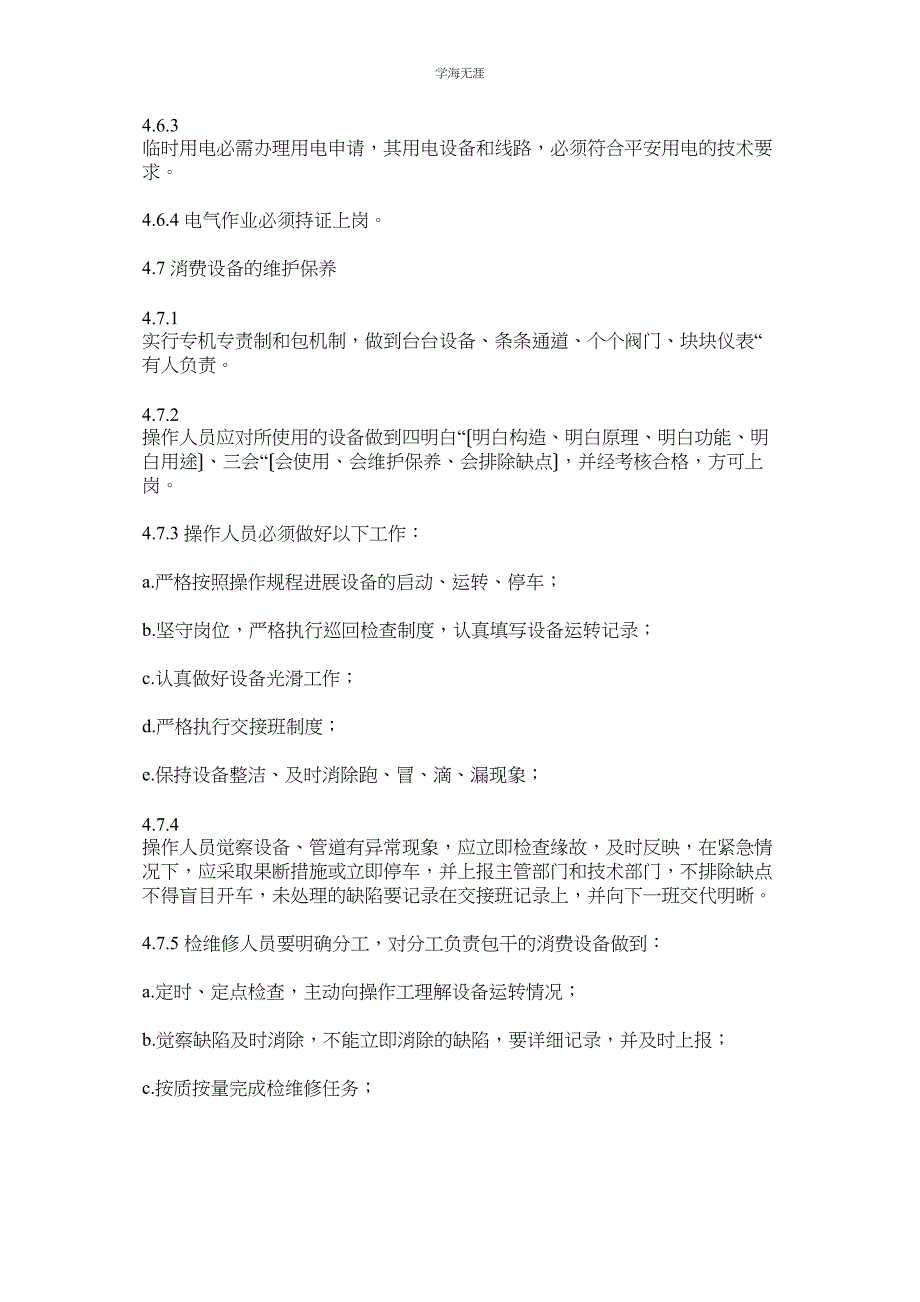 学海无涯

4.6.3
临时用电必需办理用电申请，其用电设备和线路，必须符合平安用电的技术要求。

4.6.4 电气作业必须持证上岗。

4.7 消费设备的维护保养

4.7.1
实行专机专责制和包机制，做到台台设备、条条通道、个个阀门、块块仪表“有人负责。

4.7.2
操作人员应对所使用的设备做到四明白“[明白构造、明白原理、明白功能、明白用途]、三会“[会使用、会维护保养、会排除缺点]，并经考核合格，方可上岗。

4.7.3 操作人员必须做好以下工作：

a.严格按照操作规程进展设备的启动、运转、停车；

b.坚守岗位，严格执行巡回检查制度，认真填写设备运转记录；

c.认真做好设备光滑工作；

d.严格执行交接班制度；

e.保持设备整洁、及时消除跑、冒、滴、漏现象；

4.7.4
操作人员觉察设备、管道有异常现象，应立即检查缘故，及时反映，在紧急情况下，应采取果断措施或立即停车，并上报主管部门和技术部门，不排除缺点不得盲目开车，未处理的缺陷要记录在交接班记录上，并向下一班交代明晰。

4.7.5 检维修人员要明确分工，对分工负责包干的消费设备做到：

a.定时、定点检查，主动向操作工理解设备运转情况；

b.觉察缺陷及时消除，不能立即消除的缺陷，要详细记录，并及时上报；

c.按质按量完成检维修任务；